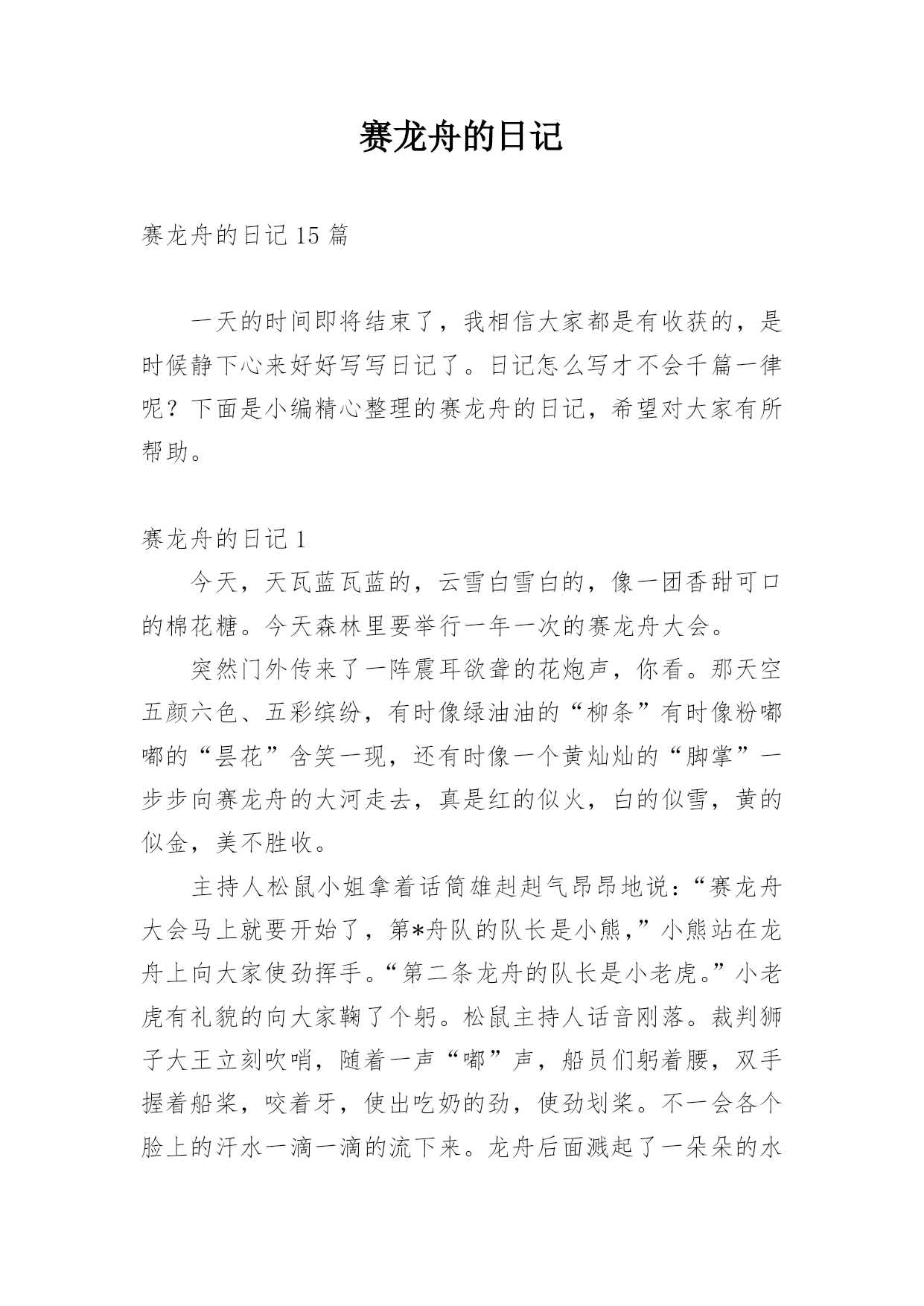 赛龙舟的日记

赛龙舟的日记 15 篇

一天的时间即将结束了，我相信大家都是有收获的，是时候静下心来好好写写日记了。日记怎么写才不会千篇一律呢？下面是小编精心整理的赛龙舟的日记，希望对大家有所帮助。

赛龙舟的日记 1

今天，天瓦蓝瓦蓝的，云雪白雪白的，像一团香甜可口的棉花糖。今天森林里要举行一年一次的赛龙舟大会。

突然门外传来了一阵震耳欲聋的花炮声，你看。那天空五颜六色、五彩缤纷，有时像绿油油的“柳条”有时像粉嘟嘟的“昙花”含笑一现，还有时像一个黄灿灿的“脚掌”一步步向赛龙舟的大河走去，真是红的似火，白的似雪，黄的似金，美不胜收。

主持人松鼠小姐拿着话筒雄赳赳气昂昂地说：“赛龙舟大会马上就要开始了，第*舟队的队长是小熊，”小熊站在龙舟上向大家使劲挥手。“第二条龙舟的队长是小老虎。”小老虎有礼貌的向大家鞠了个躬。松鼠主持人话音刚落。裁判狮子大王立刻吹哨，随着一声“嘟”声，船员们躬着腰，双手握着船桨，咬着牙，使出吃奶的劲，使劲划桨。不一会各个脸上的汗水一滴一滴的流下来。龙舟后面溅起了一朵朵的水